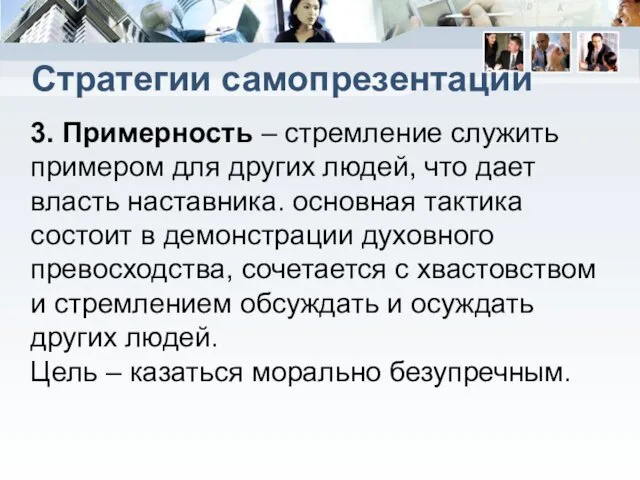 Стратегии самопрезентации

3. Примерность – стремление служить примером для других людей, что дает власть наставника. основная тактика состоит в демонстрации духовного превосходства, сочетается с хвастовством и стремлением обсуждать и осуждать других людей.
Цель – казаться морально безупречным.